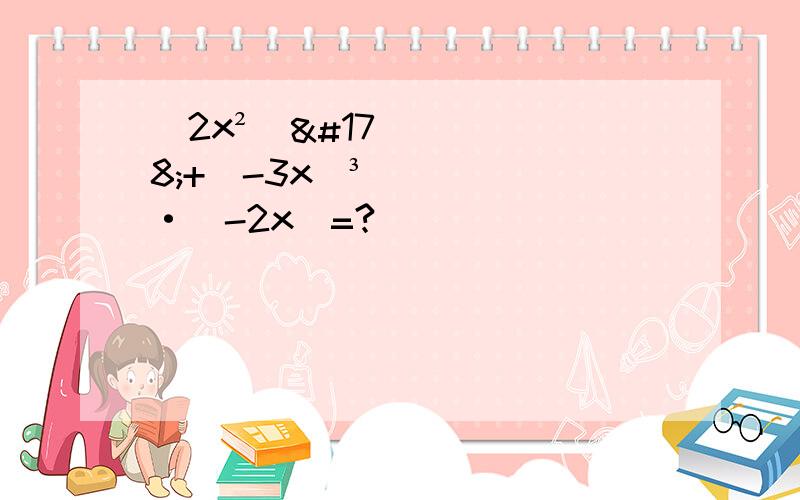 （2x²）&#178;+（-3x）³·（-2x）=?